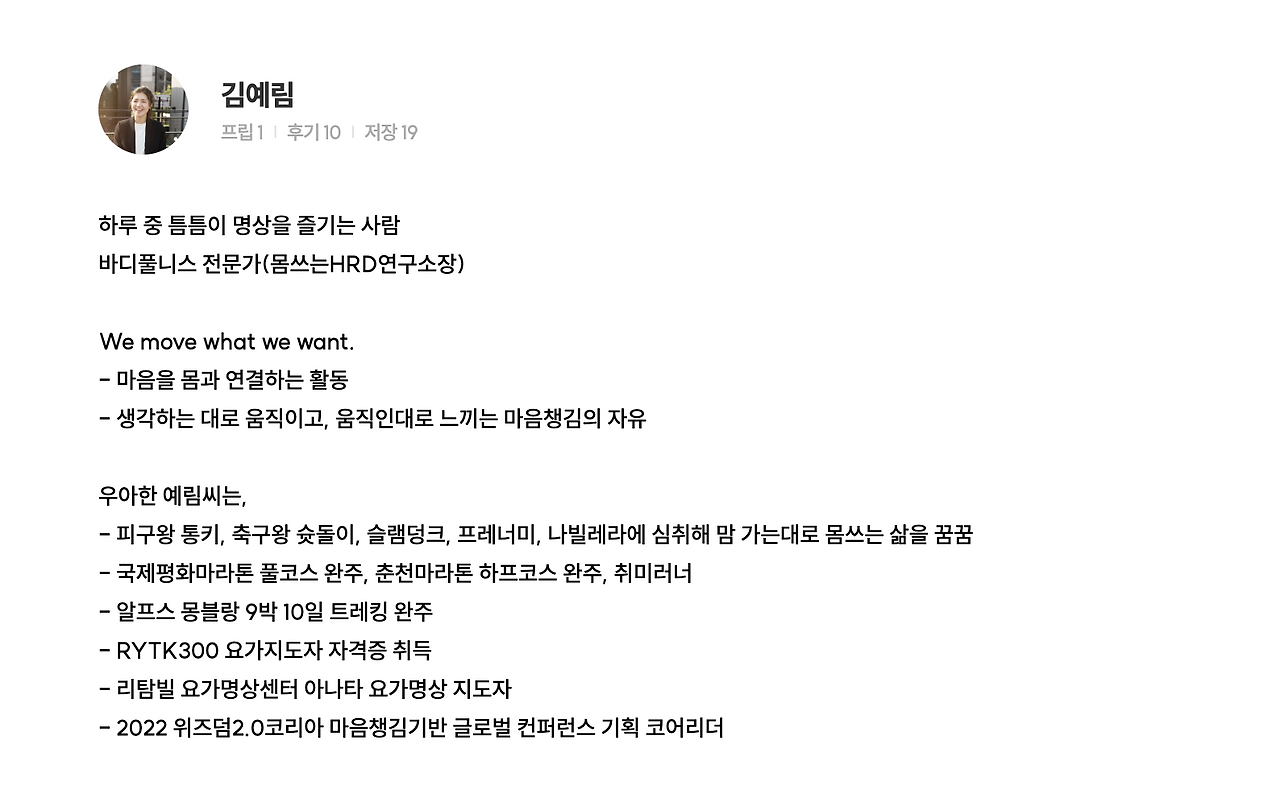 김예림
프립 1 | 후기 10 | 저장 19

하루 중 틈틈이 명상을 즐기는 사람
바디풀니스 전문가(몸쓰는HRD연구소장)

We move what we want.
- 마음을 몸과 연결하는 활동
- 생각하는 대로 움직이고, 움직인대로 느끼는 마음챙김의 자유

우아한 예림씨는,
- 피구왕 통키, 축구왕 슛돌이, 슬램덩크, 프레너미, 나빌레라에 심취해 맘 가는대로 몸쓰는 삶을 꿈꿈
- 국제평화마라톤 풀코스 완주, 춘천마라톤 하프코스 완주, 취미러너
- 알프스 몽블랑 9박 10일 트레킹 완주
- RYTK300 요가지도자 자격증 취득
- 리탐빌 요가명상센터 아나타 요가명상 지도자
- 2022 위즈덤2.0코리아 마음챙김기반 글로벌 컨퍼런스 기획 코어리더